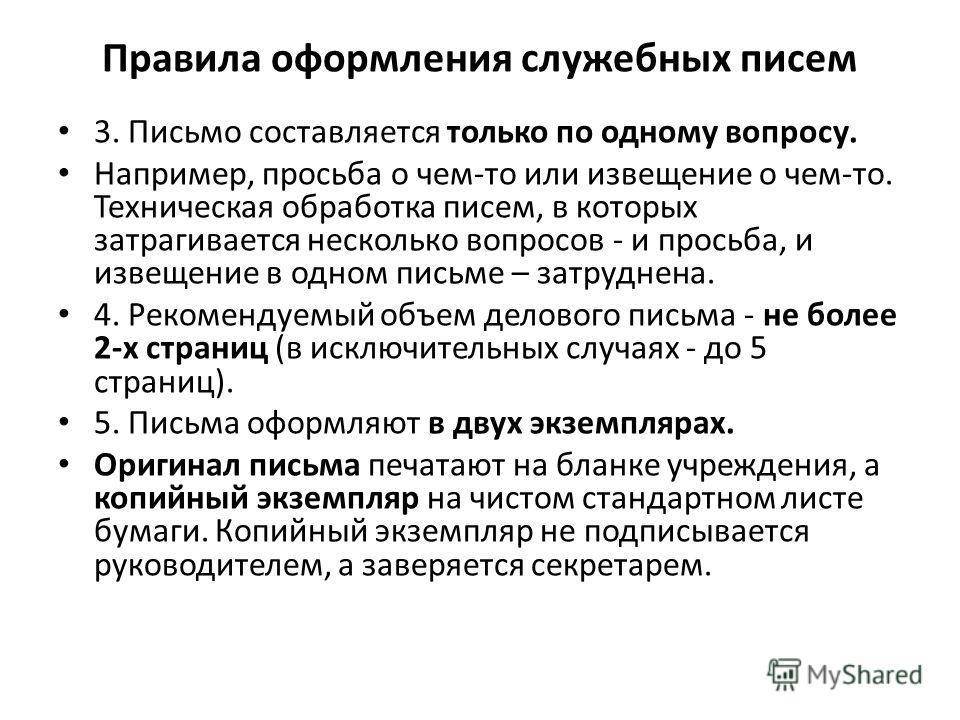 Правила оформления служебных писем

• 3. Письмо составляется только по одному вопросу.

• Например, просьба о чем-то или извещение о чем-то. Техническая обработка писем, в которых затрагивается несколько вопросов - и просьба, и извещение в одном письме – затруднена.

• 4. Рекомендуемый объем делового письма - не более 2-х страниц (в исключительных случаях - до 5 страниц).

• 5. Письма оформляют в двух экземплярах.

• Оригинал письма печатают на бланке учреждения, а копийный экземпляр на чистом стандартном листе бумаги. Копийный экземпляр не подписывается руководителем, а заверяется секретарем.

MyShared